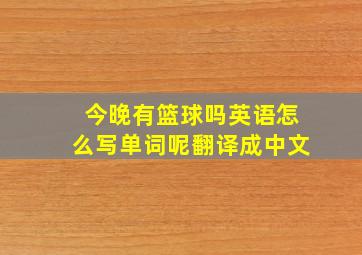 今晚有篮球吗英语怎么写单词呢翻译成中文